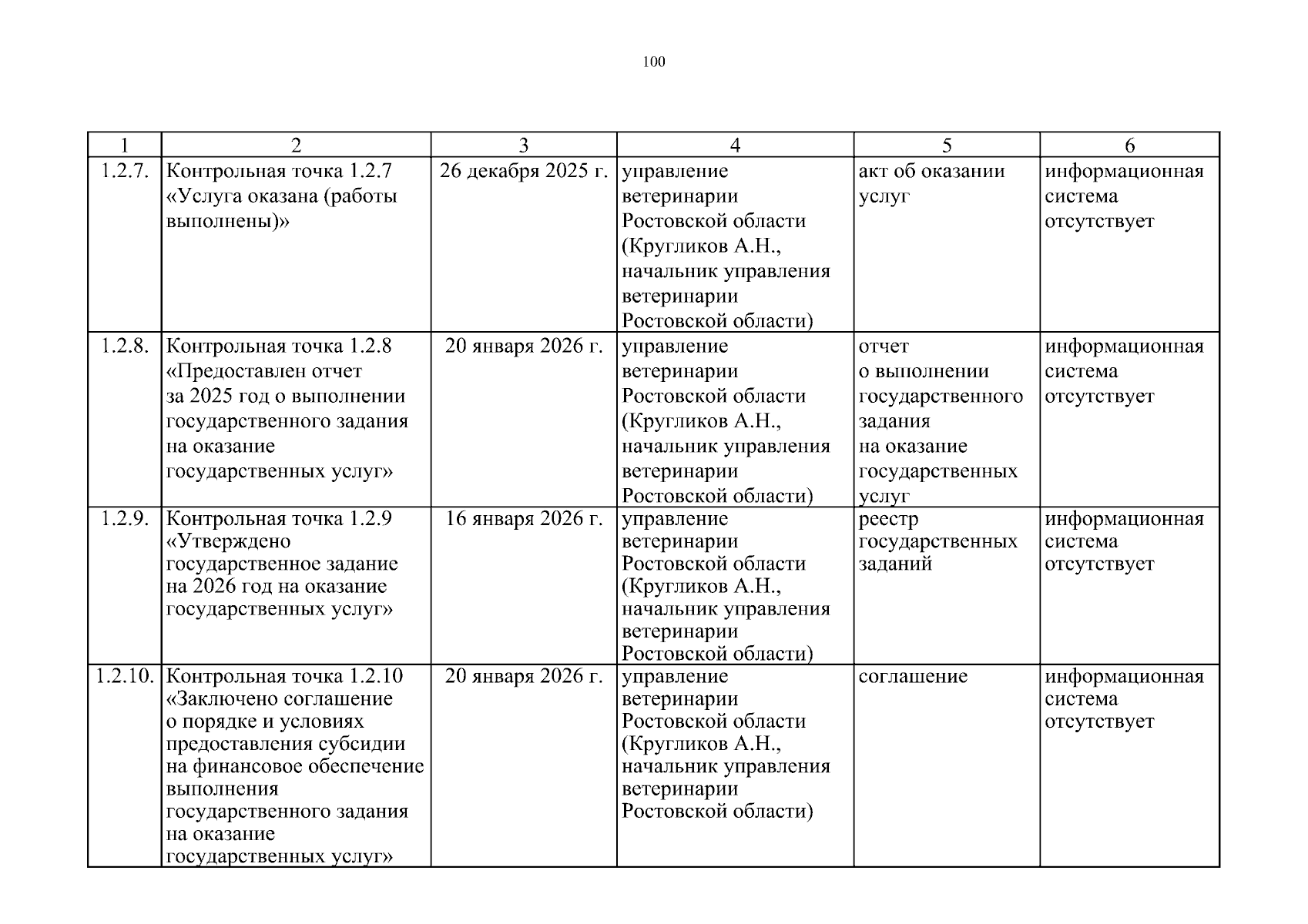 100

| 1 | 2 | 3 | 4 | 5 | 6 |
|---|---|---|---|---|---|
| 1.2.7. | Контрольная точка 1.2.7 «Услуга оказана (работы выполнены)» | 26 декабря 2025 г. | управление ветеринарии Ростовской области (Кругликов А.Н., начальник управления ветеринарии Ростовской области) | акт об оказании услуг | информационная система отсутствует |
| 1.2.8. | Контрольная точка 1.2.8 «Предоставлен отчет за 2025 год о выполнении государственного задания на оказание государственных услуг» | 20 января 2026 г. | управление ветеринарии Ростовской области (Кругликов А.Н., начальник управления ветеринарии Ростовской области) | отчет о выполнении государственного задания на оказание государственных услуг | информационная система отсутствует |
| 1.2.9. | Контрольная точка 1.2.9 «Утверждено государственное задание на 2026 год на оказание государственных услуг» | 16 января 2026 г. | управление ветеринарии Ростовской области (Кругликов А.Н., начальник управления ветеринарии Ростовской области) | реестр государственных заданий | информационная система отсутствует |
| 1.2.10. | Контрольная точка 1.2.10 «Заключено соглашение о порядке и условиях предоставления субсидии на финансовое обеспечение выполнения государственного задания на оказание государственных услуг» | 20 января 2026 г. | управление ветеринарии Ростовской области (Кругликов А.Н., начальник управления ветеринарии Ростовской области) | соглашение | информационная система отсутствует |